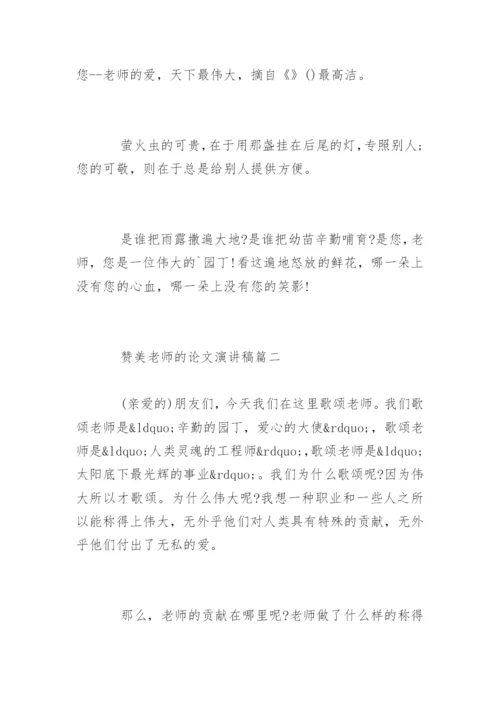 您--老师的爱，天下最伟大，摘自《》()最高洁。

萤火虫的可贵，在于用那盏挂在后尾的灯，专照别人；您的可敬，则在于总是给别人提供方便。

是谁把雨露撒遍大地?是谁把幼苗辛勤哺育?是您，老师，您是一位伟大的`园丁!看这遍地怒放的鲜花，哪一朵上没有您的心血，哪一朵上没有您的笑影!

赞美老师的论文演讲稿篇二

(亲爱的)朋友们，今天我们在这里歌颂老师。我们歌颂老师是&ldquo;辛勤的园丁，爱心的大使&rdquo;，歌颂老师是&ldquo;人类灵魂的工程师&rdquo;，歌颂老师是&ldquo;太阳底下最光辉的事业&rdquo;。我们为什么歌颂呢?因为伟大所以才歌颂。为什么伟大呢?我想一种职业和一些人之所以能称得上伟大，无外乎他们对人类具有特殊的贡献，无外乎他们付出了无私的爱。

那么，老师的贡献在哪里呢?老师做了什么样的称得